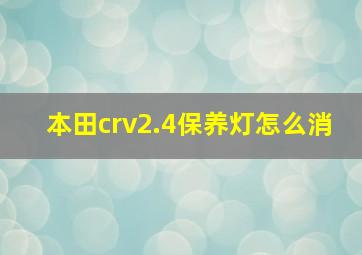 本田crv2.4保养灯怎么消